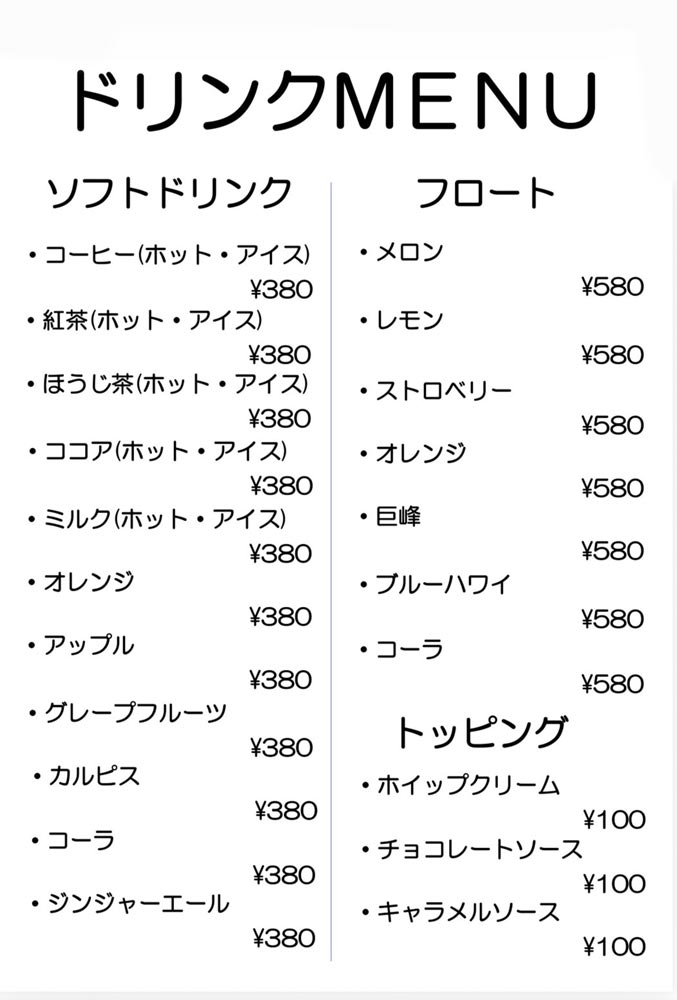 ドリンクMENU

ソフトドリンク

• コーヒー(ホット・アイス)
¥380
• 紅茶(ホット・アイス)
¥380
• ほうじ茶(ホット・アイス)
¥380
• ココア(ホット・アイス)
¥380
• ミルク(ホット・アイス)
¥380
• オレンジ
¥380
• アップル
¥380
• グレープフルーツ
¥380
• カルピス
¥380
• コーラ
¥380
• ジンジャーエール
¥380

フロート

• メロン
¥580
• レモン
¥580
• ストロベリー
¥580
• オレンジ
¥580
• 巨峰
¥580
• ブルーハワイ
¥580
• コーラ
¥580

トッピング

• ホイップクリーム
¥100
• チョコレートソース
¥100
• キャラメルソース
¥100